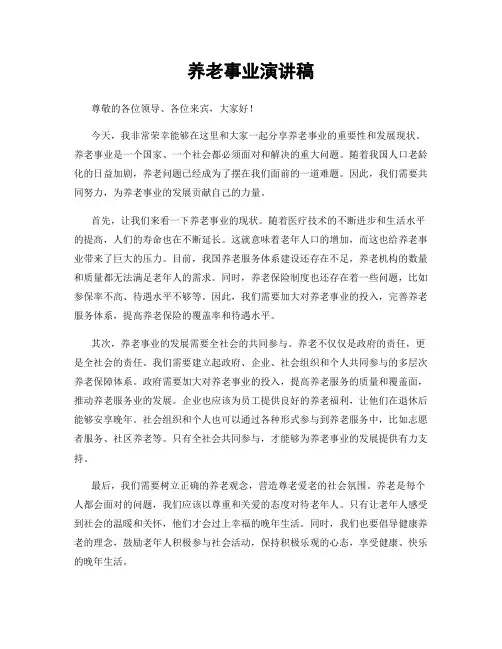 养老事业演讲稿

尊敬的各位领导、各位来宾，大家好！

今天，我非常荣幸能够在这里和大家一起分享养老事业的重要性和发展现状。养老事业是一个国家、一个社会都必须面对和解决的重大问题。随着我国人口老龄化的日益加剧，养老问题已经成为了摆在我们面前的一道难题。因此，我们需要共同努力，为养老事业的发展贡献自己的力量。

首先，让我们来看一下养老事业的现状。随着医疗技术的不断进步和生活水平的提高，人们的寿命也在不断延长。这就意味着老年人口的增加，而这也给养老事业带来了巨大的压力。目前，我国养老服务体系建设还存在不足，养老机构的数量和质量都无法满足老年人的需求。同时，养老保险制度也还存在着一些问题，比如参保率不高、待遇水平不够等。因此，我们需要加大对养老事业的投入，完善养老服务体系，提高养老保险的覆盖率和待遇水平。

其次，养老事业的发展需要全社会的共同参与。养老不仅仅是政府的责任，更是全社会的责任。我们需要建立起政府、企业、社会组织和个人共同参与的多层次养老保障体系。政府需要加大对养老事业的投入，提高养老服务的质量和覆盖面，推动养老服务业的发展。企业也应该为员工提供良好的养老福利，让他们在退休后能够安享晚年。社会组织和个人也可以通过各种形式参与到养老服务中，比如志愿者服务、社区养老等。只有全社会共同参与，才能够为养老事业的发展提供有力支持。

最后，我们需要树立正确的养老观念，营造尊老爱老的社会氛围。养老是每个人都会面对的问题，我们应该以尊重和关爱的态度对待老年人。只有让老年人感受到社会的温暖和关怀，他们才会过上幸福的晚年生活。同时，我们也要倡导健康养老的理念，鼓励老年人积极参与社会活动，保持积极乐观的心态，享受健康、快乐的晚年生活。